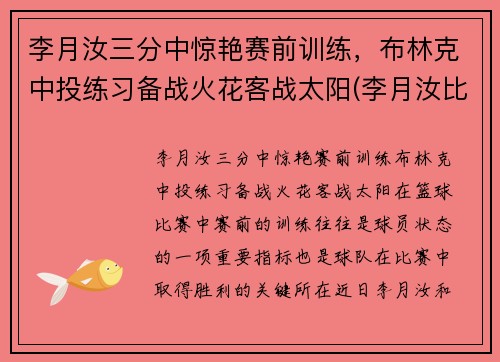 李月汝三分中惊艳赛前训练，布林克中投练习备战火花客战太阳(李月汝比

李月汝三分中惊艳赛前训练布林克中投练习备战火花客战太阳在篮球比赛中赛前的训练往往是球员状态的一项重要指标也是球队在比赛中取得胜利的关键所在近日李月汝和